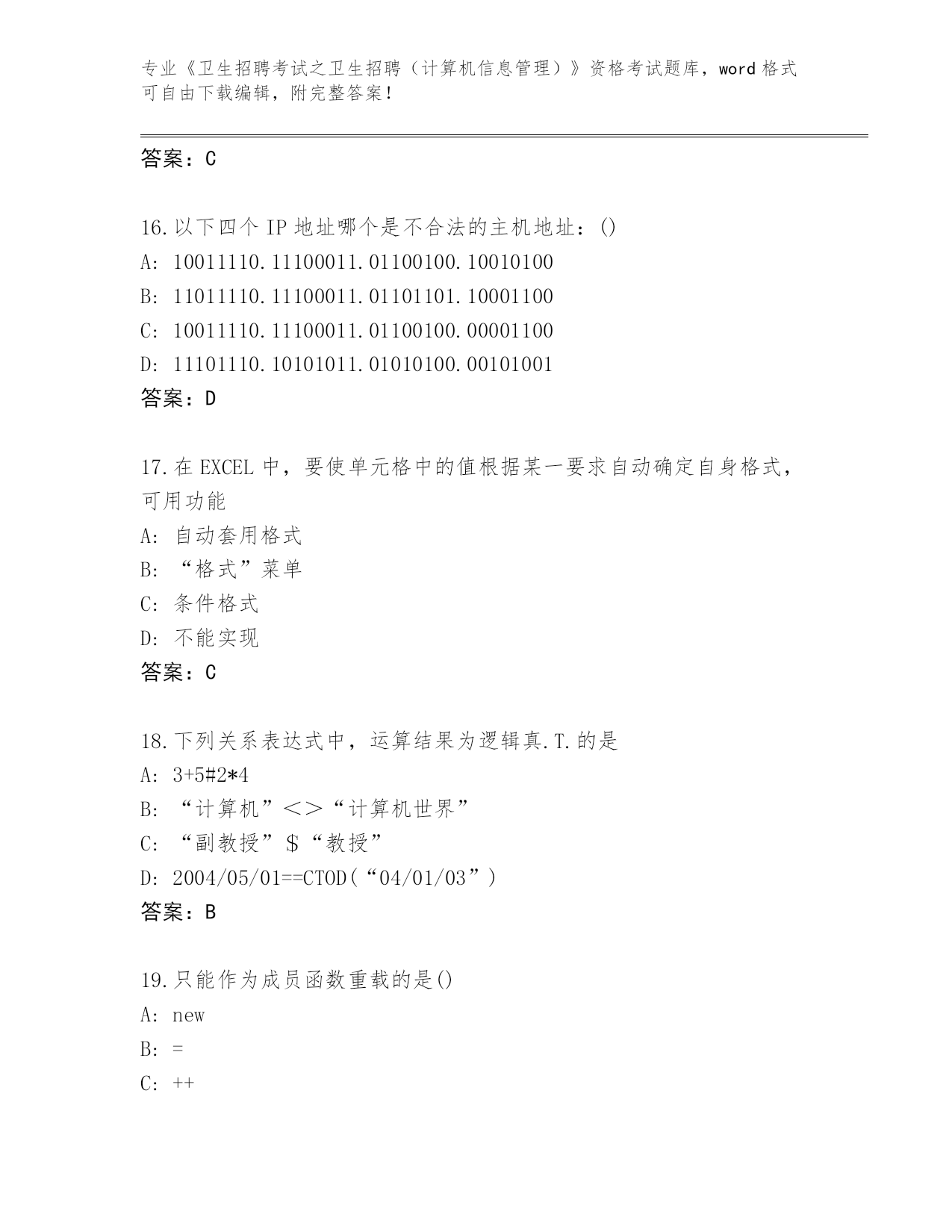 专业《卫生招聘考试之卫生招聘（计算机信息管理）》资格考试题库，word 格式可自由下载编辑，附完整答案！

答案：C

16.以下四个 IP 地址哪个是不合法的主机地址：()
A: 10011110.11100011.01100100.10010100
B: 11011110.11100011.01101101.10001100
C: 10011110.11100011.01100100.00001100
D: 11101110.10101011.01010100.00101001
答案：D

17.在 EXCEL 中，要使单元格中的值根据某一要求自动确定自身格式，可用功能
A: 自动套用格式
B: “格式”菜单
C: 条件格式
D: 不能实现
答案：C

18.下列关系表达式中，运算结果为逻辑真.T.的是
A: 3+5#2*4
B: “计算机”<>“计算机世界”
C: “副教授”$“教授”
D: 2004/05/01==CTOD(“04/01/03”)
答案：B

19.只能作为成员函数重载的是()
A: new
B: =
C: ++